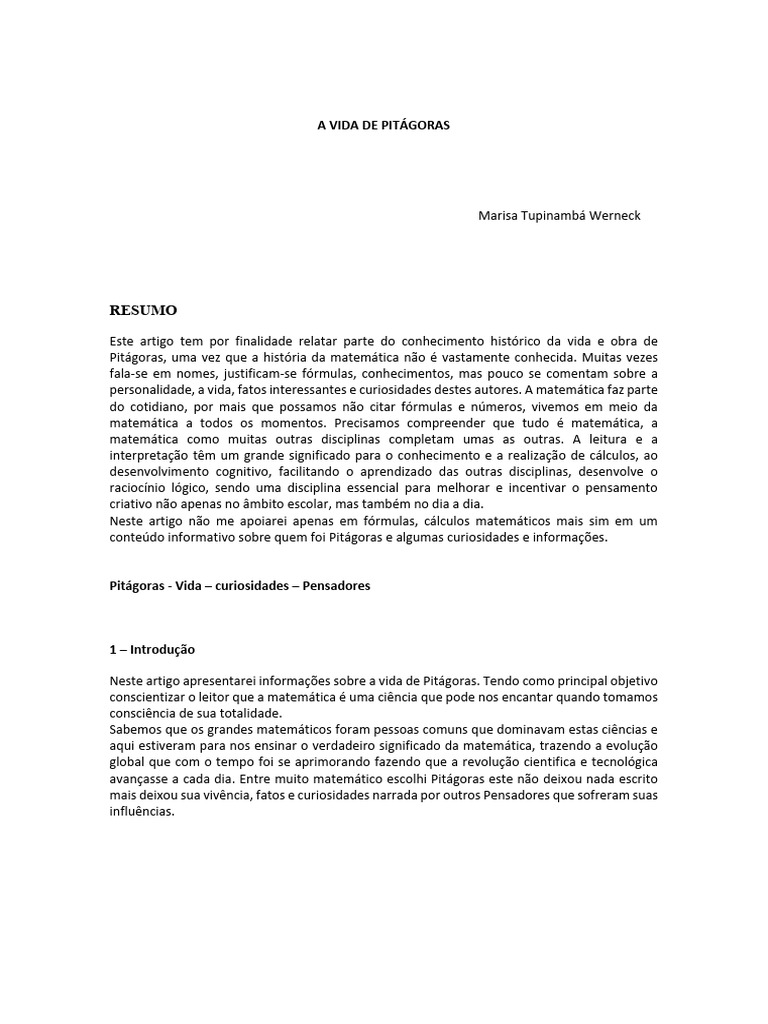 A VIDA DE PITÁGORAS

Marisa Tupinambá Werneck

RESUMO

Este artigo tem por finalidade relatar parte do conhecimento histórico da vida e obra de Pitágoras, uma vez que a história da matemática não é vastamente conhecida. Muitas vezes fala-se em nomes, justificam-se fórmulas, conhecimentos, mas pouco se comentam sobre a personalidade, a vida, fatos interessantes e curiosidades destes autores. A matemática faz parte do cotidiano, por mais que possamos não citar fórmulas e números, vivemos em meio da matemática a todos os momentos. Precisamos compreender que tudo é matemática, a matemática como muitas outras disciplinas completam umas as outras. A leitura e a interpretação têm um grande significado para o conhecimento e a realização de cálculos, ao desenvolvimento cognitivo, facilitando o aprendizado das outras disciplinas, desenvolve o raciocínio lógico, sendo uma disciplina essencial para melhorar e incentivar o pensamento criativo não apenas no âmbito escolar, mas também no dia a dia.
Neste artigo não me apoiarei apenas em fórmulas, cálculos matemáticos mais sim em um conteúdo informativo sobre quem foi Pitágoras e algumas curiosidades e informações.

Pitágoras - Vida – curiosidades – Pensadores

1 – Introdução

Neste artigo apresentarei informações sobre a vida de Pitágoras. Tendo como principal objetivo conscientizar o leitor que a matemática é uma ciência que pode nos encantar quando tomamos consciência de sua totalidade.
Sabemos que os grandes matemáticos foram pessoas comuns que dominavam estas ciências e aqui estiveram para nos ensinar o verdadeiro significado da matemática, trazendo a evolução global que com o tempo foi se aprimorando fazendo que a revolução cientifica e tecnológica avançasse a cada dia. Entre muito matemático escolhi Pitágoras este não deixou nada escrito mais deixou sua vivência, fatos e curiosidades narrada por outros Pensadores que sofreram suas influências.